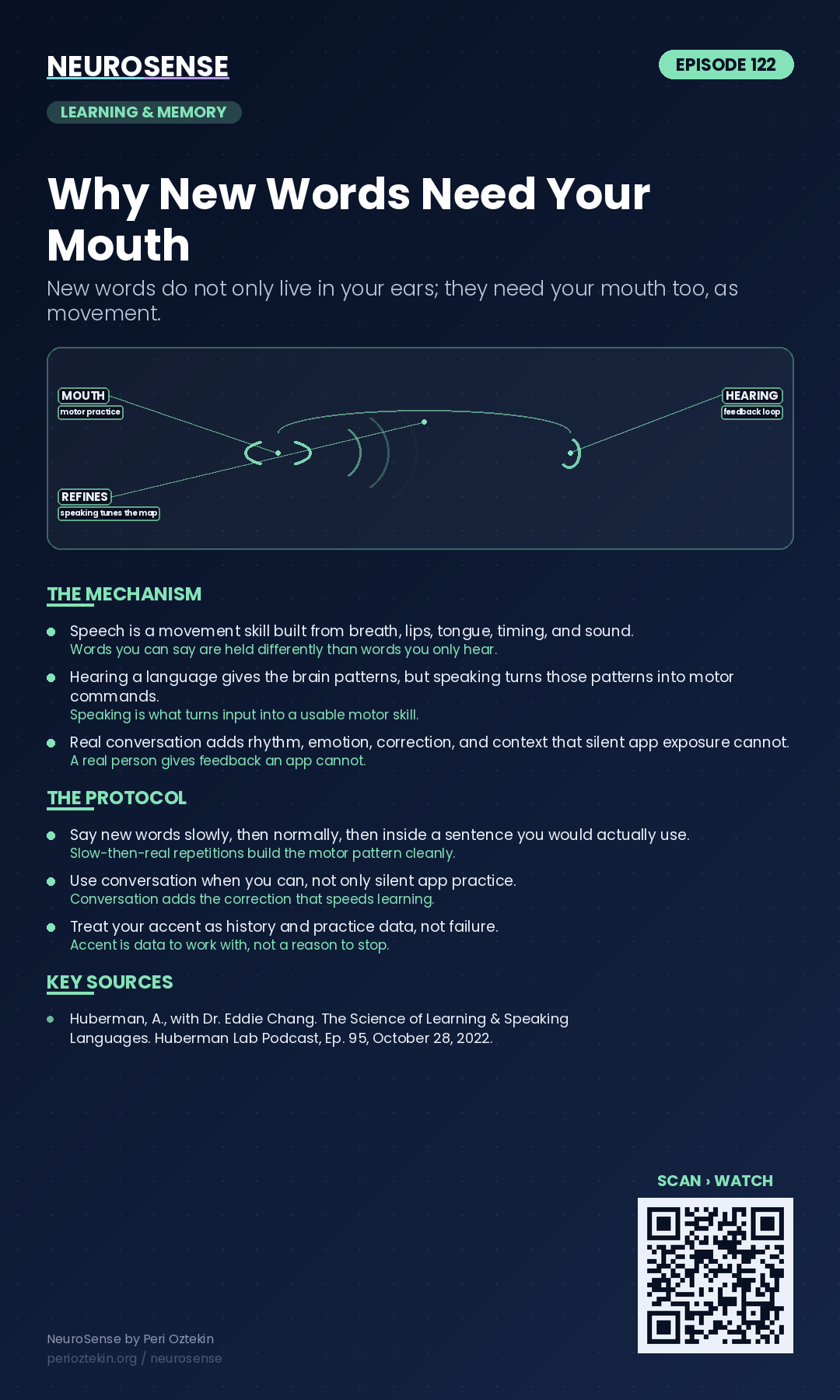 NEUROSENSE

EPISODE 122

LEARNING & MEMORY

Why New Words Need Your Mouth

New words do not only live in your ears; they need your mouth too, as movement.

MOUTH
motor practice

HEARING
feedback loop

REFINES
speaking tunes the map

THE MECHANISM

Speech is a movement skill built from breath, lips, tongue, timing, and sound.
Words you can say are held differently than words you only hear.

Hearing a language gives the brain patterns, but speaking turns those patterns into motor commands.
Speaking is what turns input into a usable motor skill.

Real conversation adds rhythm, emotion, correction, and context that silent app exposure cannot.
A real person gives feedback an app cannot.

THE PROTOCOL

Say new words slowly, then normally, then inside a sentence you would actually use.
Slow-then-real repetitions build the motor pattern cleanly.

Use conversation when you can, not only silent app practice.
Conversation adds the correction that speeds learning.

Treat your accent as history and practice data, not failure.
Accent is data to work with, not a reason to stop.

KEY SOURCES

Huberman, A., with Dr. Eddie Chang. The Science of Learning & Speaking Languages. Huberman Lab Podcast, Ep. 95, October 28, 2022.

SCAN › WATCH

NeuroSense by Peri Oztekin
perioztekin.org / neurosense